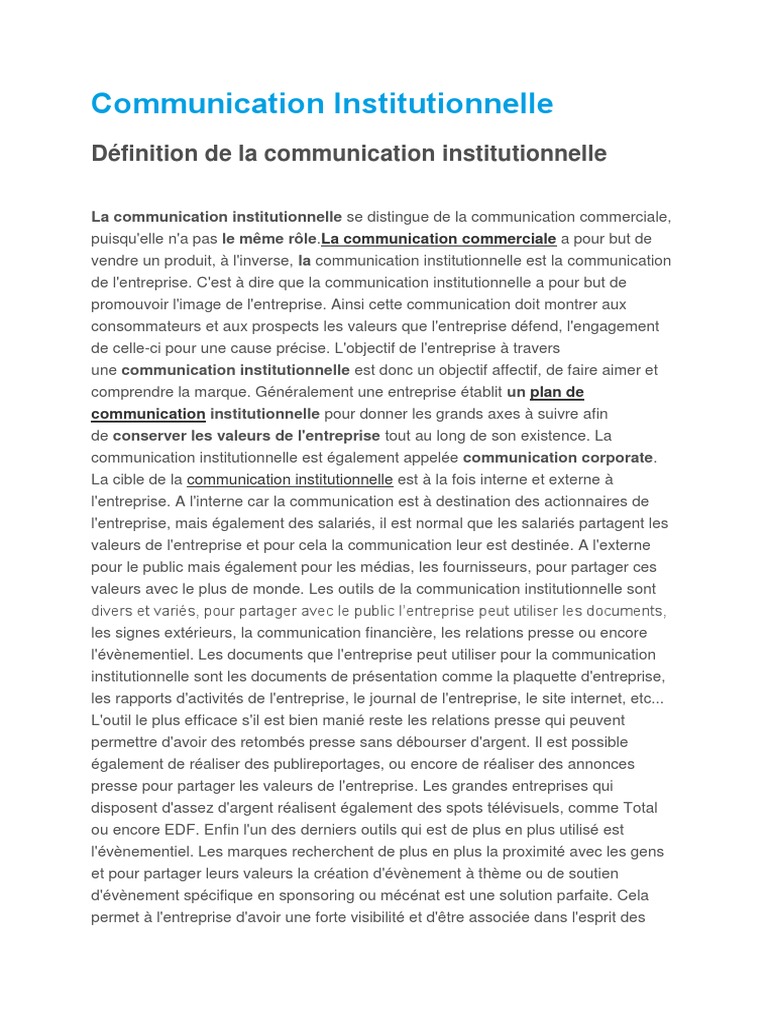 Communication Institutionnelle

Définition de la communication institutionnelle

La communication institutionnelle se distingue de la communication commerciale, puisqu'elle n'a pas le même rôle.La communication commerciale a pour but de vendre un produit, à l'inverse, la communication institutionnelle est la communication de l'entreprise. C'est à dire que la communication institutionnelle a pour but de promouvoir l'image de l'entreprise. Ainsi cette communication doit montrer aux consommateurs et aux prospects les valeurs que l'entreprise défend, l'engagement de celle-ci pour une cause précise. L'objectif de l'entreprise à travers une communication institutionnelle est donc un objectif affectif, de faire aimer et comprendre la marque. Généralement une entreprise établit un plan de communication institutionnelle pour donner les grands axes à suivre afin de conserver les valeurs de l'entreprise tout au long de son existence. La communication institutionnelle est également appelée communication corporate. La cible de la communication institutionnelle est à la fois interne et externe à l'entreprise. A l'interne car la communication est à destination des actionnaires de l'entreprise, mais également des salariés, il est normal que les salariés partagent les valeurs de l'entreprise et pour cela la communication leur est destinée. A l'externe pour le public mais également pour les médias, les fournisseurs, pour partager ces valeurs avec le plus de monde. Les outils de la communication institutionnelle sont divers et variés, pour partager avec le public l'entreprise peut utiliser les documents, les signes extérieurs, la communication financière, les relations presse ou encore l'évènementiel. Les documents que l'entreprise peut utiliser pour la communication institutionnelle sont les documents de présentation comme la plaquette d'entreprise, les rapports d'activités de l'entreprise, le journal de l'entreprise, le site internet, etc... L'outil le plus efficace s'il est bien manié reste les relations presse qui peuvent permettre d'avoir des retombés presse sans débourser d'argent. Il est possible également de réaliser des publireportages, ou encore de réaliser des annonces presse pour partager les valeurs de l'entreprise. Les grandes entreprises qui disposent d'assez d'argent réalisent également des spots télévisuels, comme Total ou encore EDF. Enfin l'un des derniers outils qui est de plus en plus utilisé est l'évènementiel. Les marques recherchent de plus en plus la proximité avec les gens et pour partager leurs valeurs la création d'évènement à thème ou de soutien d'évènement spécifique en sponsoring ou mécénat est une solution parfaite. Cela permet à l'entreprise d'avoir une forte visibilité et d'être associée dans l'esprit des